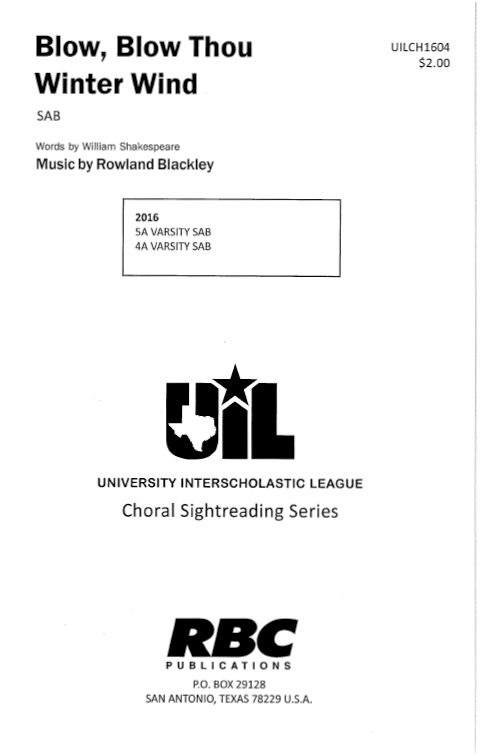 Blow, Blow Thou Winter Wind

UILCH1604
$2.00

SAB

Words by William Shakespeare
Music by Rowland Blackley

2016
5A VARSITY SAB
4A VARSITY SAB

UIL

UNIVERSITY INTERSCHOLASTIC LEAGUE
Choral Sightreading Series

RBC
PUBLICATIONS
P.O. BOX 29128
SAN ANTONIO, TEXAS 78229 U.S.A.